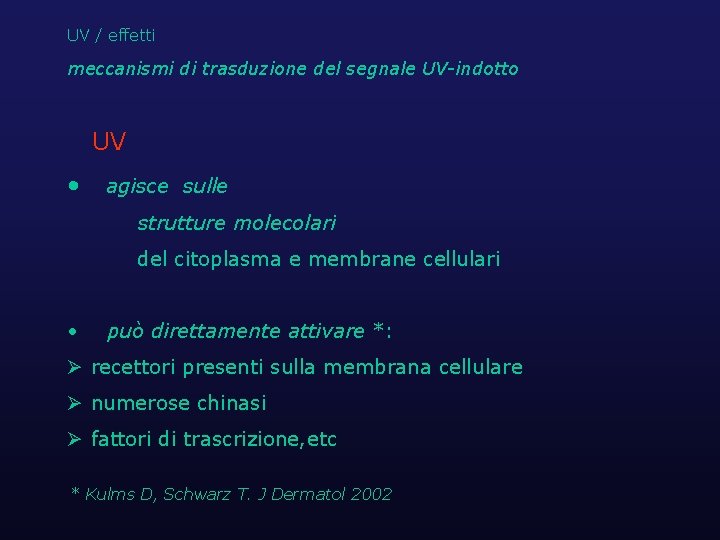 UV / effetti

meccanismi di trasduzione del segnale UV-indotto

UV

• agisce sulle

strutture molecolari

del citoplasma e membrane cellulari

• può direttamente attivare *:

➢ recettori presenti sulla membrana cellulare

➢ numerose chinasi

➢ fattori di trascrizione,etc

* Kulms D, Schwarz T. J Dermatol 2002